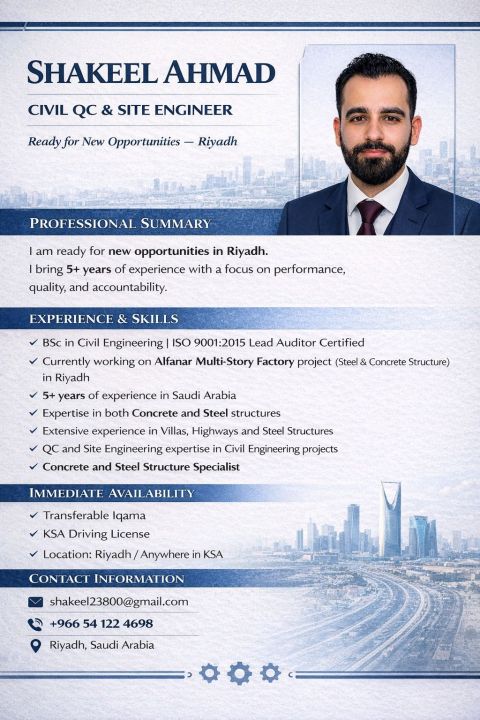 SHAKEEL AHMAD

CIVIL QC & SITE ENGINEER

Ready for New Opportunities — Riyadh

PROFESSIONAL SUMMARY

I am ready for new opportunities in Riyadh.
I bring 5+ years of experience with a focus on performance, quality, and accountability.

EXPERIENCE & SKILLS

✓ BSc in Civil Engineering | ISO 9001:2015 Lead Auditor Certified
✓ Currently working on Alfanar Multi-Story Factory project (Steel & Concrete Structure) in Riyadh
✓ 5+ years of experience in Saudi Arabia
✓ Expertise in both Concrete and Steel structures
✓ Extensive experience in Villas, Highways and Steel Structures
✓ QC and Site Engineering expertise in Civil Engineering projects
✓ Concrete and Steel Structure Specialist

IMMEDIATE AVAILABILITY

✓ Transferable Iqama
✓ KSA Driving License
✓ Location: Riyadh / Anywhere in KSA

CONTACT INFORMATION

shakeel23800@gmail.com
+966 54 122 4698
Riyadh, Saudi Arabia